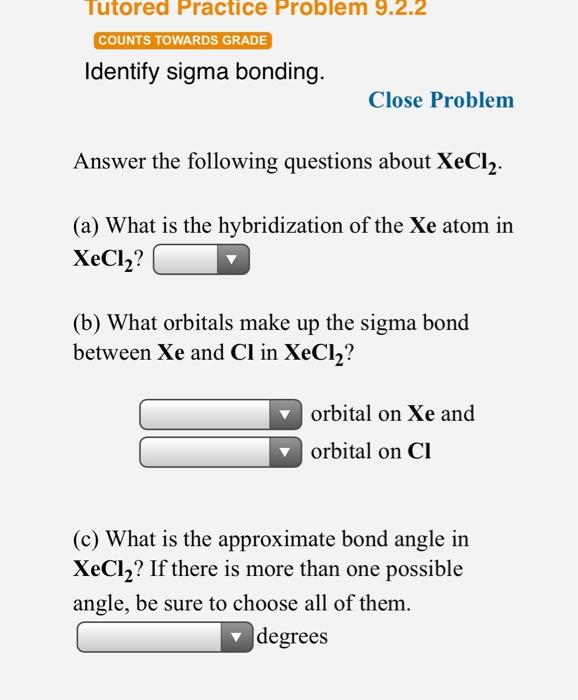 Tutored Practice Problem 9.2.2

COUNTS TOWARDS GRADE

Identify sigma bonding.

Close Problem

Answer the following questions about $XeCl_2$.

(a) What is the hybridization of the Xe atom in $XeCl_2$?

(b) What orbitals make up the sigma bond between Xe and Cl in $XeCl_2$?

orbital on Xe and
orbital on Cl

(c) What is the approximate bond angle in $XeCl_2$? If there is more than one possible angle, be sure to choose all of them.

degrees